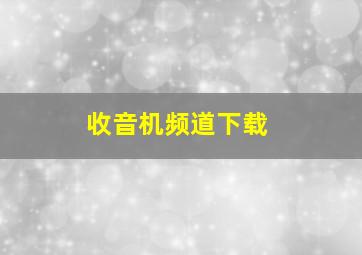 收音机频道下载